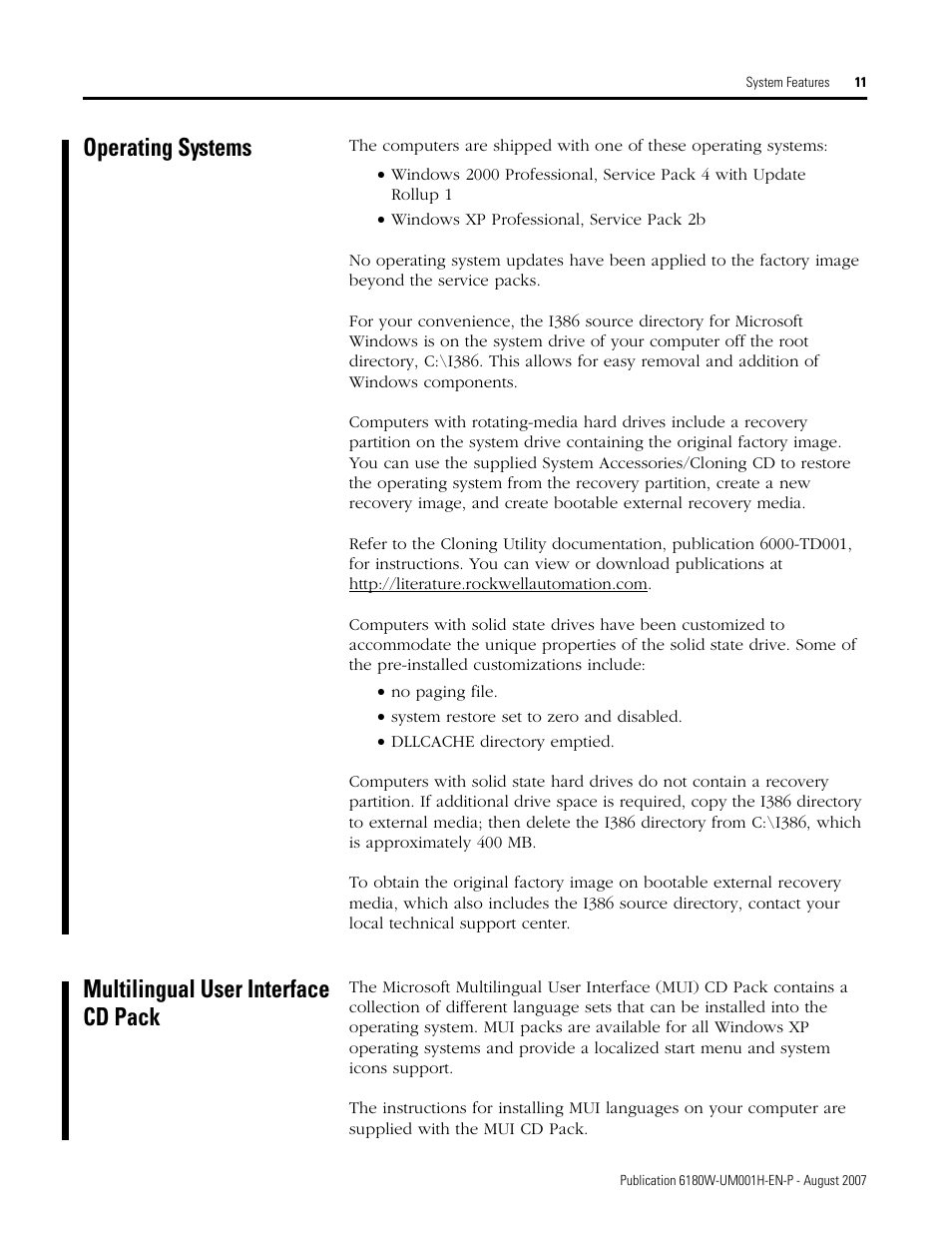 System Features 11

Operating Systems

The computers are shipped with one of these operating systems:

• Windows 2000 Professional, Service Pack 4 with Update Rollup 1
• Windows XP Professional, Service Pack 2b

No operating system updates have been applied to the factory image beyond the service packs.

For your convenience, the I386 source directory for Microsoft Windows is on the system drive of your computer off the root directory, C:\I386. This allows for easy removal and addition of Windows components.

Computers with rotating-media hard drives include a recovery partition on the system drive containing the original factory image. You can use the supplied System Accessories/Cloning CD to restore the operating system from the recovery partition, create a new recovery image, and create bootable external recovery media.

Refer to the Cloning Utility documentation, publication 6000-TD001, for instructions. You can view or download publications at http://literature.rockwellautomation.com.

Computers with solid state drives have been customized to accommodate the unique properties of the solid state drive. Some of the pre-installed customizations include:

• no paging file.
• system restore set to zero and disabled.
• DLLCACHE directory emptied.

Computers with solid state hard drives do not contain a recovery partition. If additional drive space is required, copy the I386 directory to external media; then delete the I386 directory from C:\I386, which is approximately 400 MB.

To obtain the original factory image on bootable external recovery media, which also includes the I386 source directory, contact your local technical support center.

Multilingual User Interface CD Pack

The Microsoft Multilingual User Interface (MUI) CD Pack contains a collection of different language sets that can be installed into the operating system. MUI packs are available for all Windows XP operating systems and provide a localized start menu and system icons support.

The instructions for installing MUI languages on your computer are supplied with the MUI CD Pack.

Publication 6180W-UM001H-EN-P - August 2007